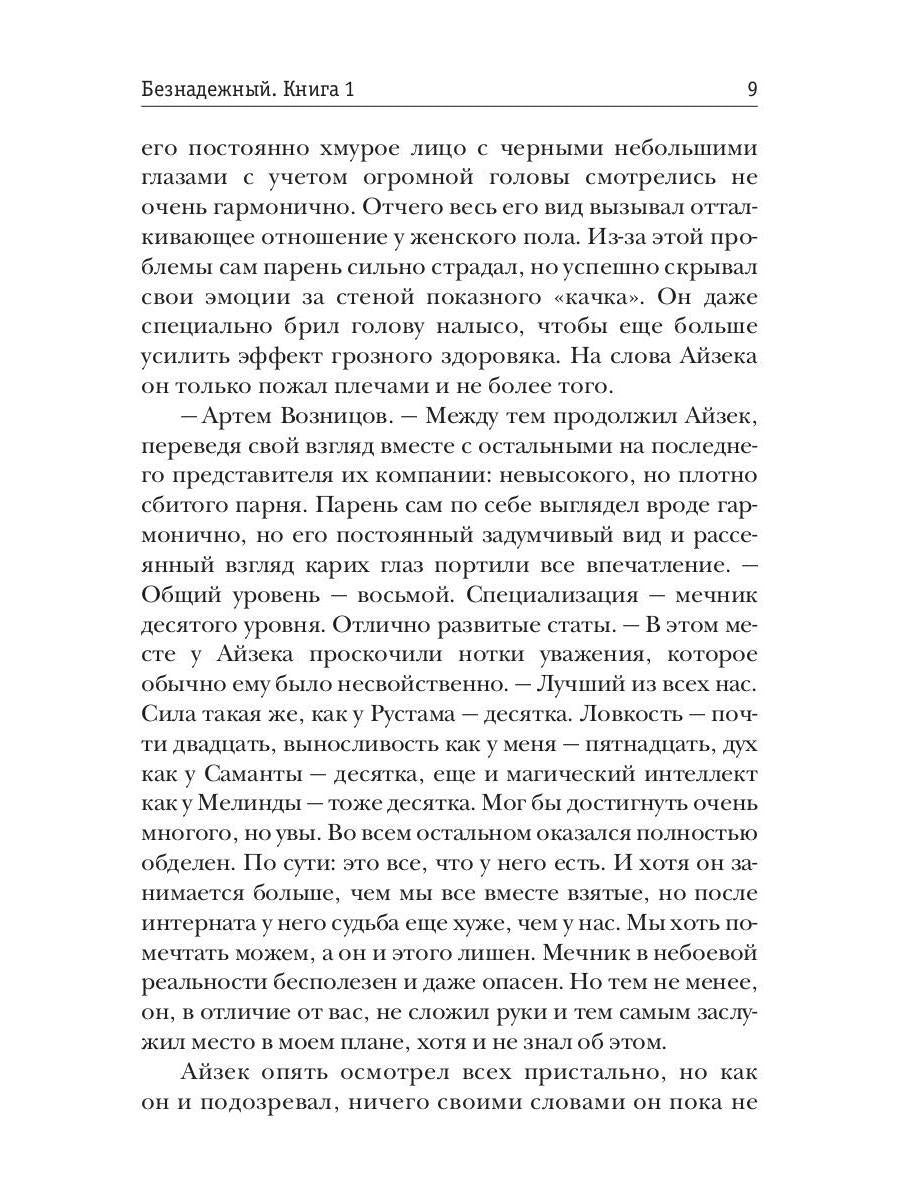 Безнадежный. Книга 1 9

его постоянно хмурое лицо с черными небольшими глазами с учетом огромной головы смотрелись не очень гармонично. Отчего весь его вид вызывал отталкивающее отношение у женского пола. Из-за этой проблемы сам парень сильно страдал, но успешно скрывал свои эмоции за стеной показного «качка». Он даже специально брил голову налысо, чтобы еще больше усилить эффект грозного здоровяка. На слова Айзека он только пожал плечами и не более того.

— Артем Возницов. — Между тем продолжил Айзек, переведя свой взгляд вместе с остальными на последнего представителя их компании: невысокого, но плотно сбитого парня. Парень сам по себе выглядел вроде гармонично, но его постоянный задумчивый вид и рассеянный взгляд карих глаз портили все впечатление. — Общий уровень — восьмой. Специализация — мечник десятого уровня. Отлично развитые статы. — В этом месте у Айзека проскочили нотки уважения, которое обычно ему было несвойственно. — Лучший из всех нас. Сила такая же, как у Рустама — десятка. Ловкость — почти двадцать, выносливость как у меня — пятнадцать, дух как у Саманты — десятка, еще и магический интеллект как у Мелинды — тоже десятка. Мог бы достигнуть очень многого, но увы. Во всем остальном оказался полностью обделен. По сути: это все, что у него есть. И хотя он занимается больше, чем мы все вместе взятые, но после интерната у него судьба еще хуже, чем у нас. Мы хоть помечтать можем, а он и этого лишен. Мечник в небоевой реальности бесполезен и даже опасен. Но тем не менее, он, в отличие от вас, не сложил руки и тем самым заслужил место в моем плане, хотя и не знал об этом.

Айзек опять осмотрел всех пристально, но как он и подозревал, ничего своими словами он пока не